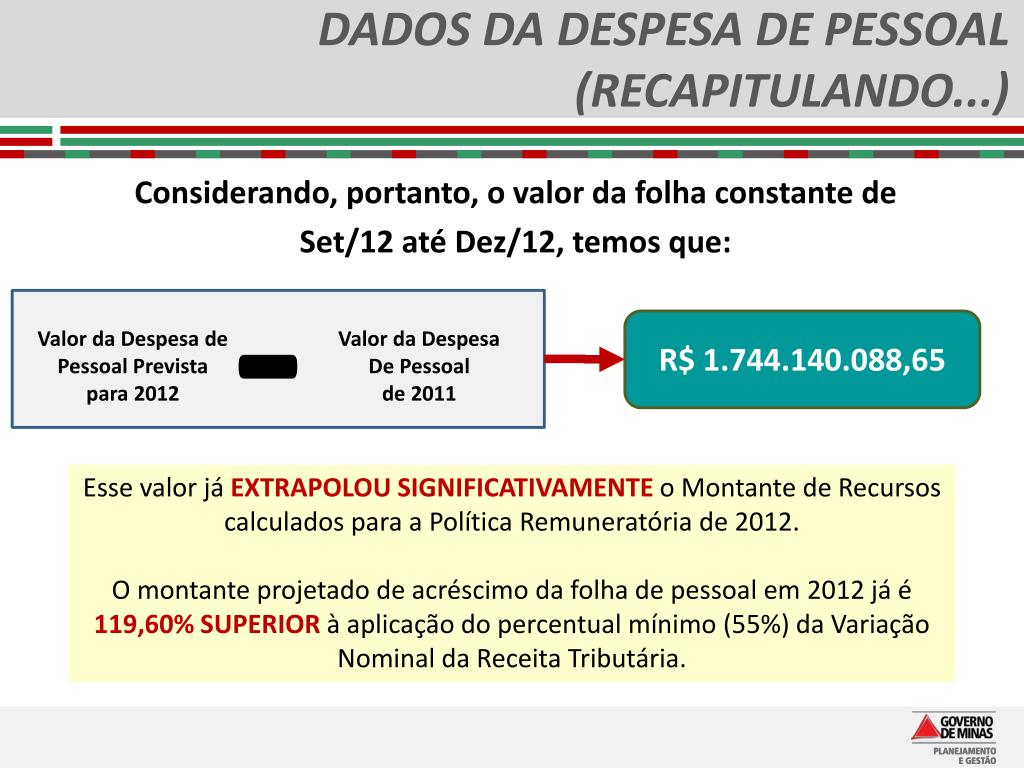 DADOS DA DESPESA DE PESSOAL (RECAPITULANDO...)

Considerando, portanto, o valor da folha constante de Set/12 até Dez/12, temos que:

Valor da Despesa de Pessoal Prevista para 2012

Valor da Despesa De Pessoal de 2011

R$ 1.744.140.088,65

Esse valor já EXTRAPOLOU SIGNIFICATIVAMENTE o Montante de Recursos calculados para a Política Remuneratória de 2012.

O montante projetado de acréscimo da folha de pessoal em 2012 já é 119,60% SUPERIOR à aplicação do percentual mínimo (55%) da Variação Nominal da Receita Tributária.

GOVERNO DE MINAS
PLANEJAMENTO E GESTÃO